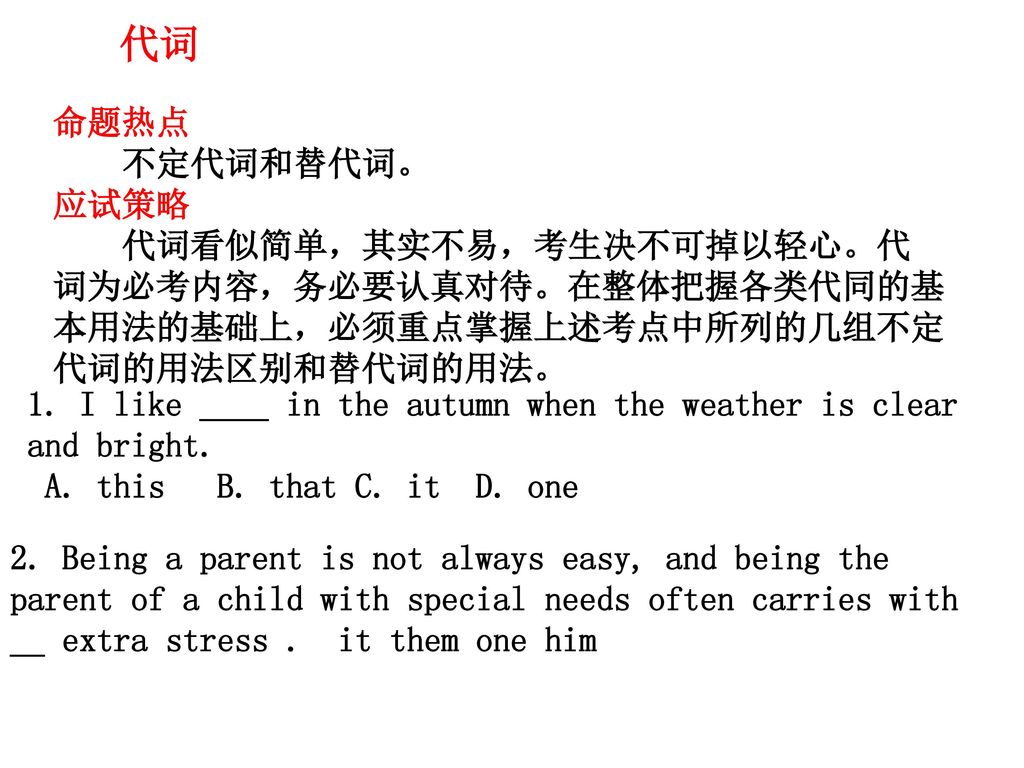 代词

命题热点

不定代词和替代词。

应试策略

代词看似简单，其实不易，考生决不可掉以轻心。代词为必考内容，务必要认真对待。在整体把握各类代同的基本用法的基础上，必须重点掌握上述考点中所列的几组不定代词的用法区别和替代词的用法。

1. I like ____ in the autumn when the weather is clear and bright.
A. this B. that C. it D. one

2. Being a parent is not always easy, and being the parent of a child with special needs often carries with __ extra stress . it them one him